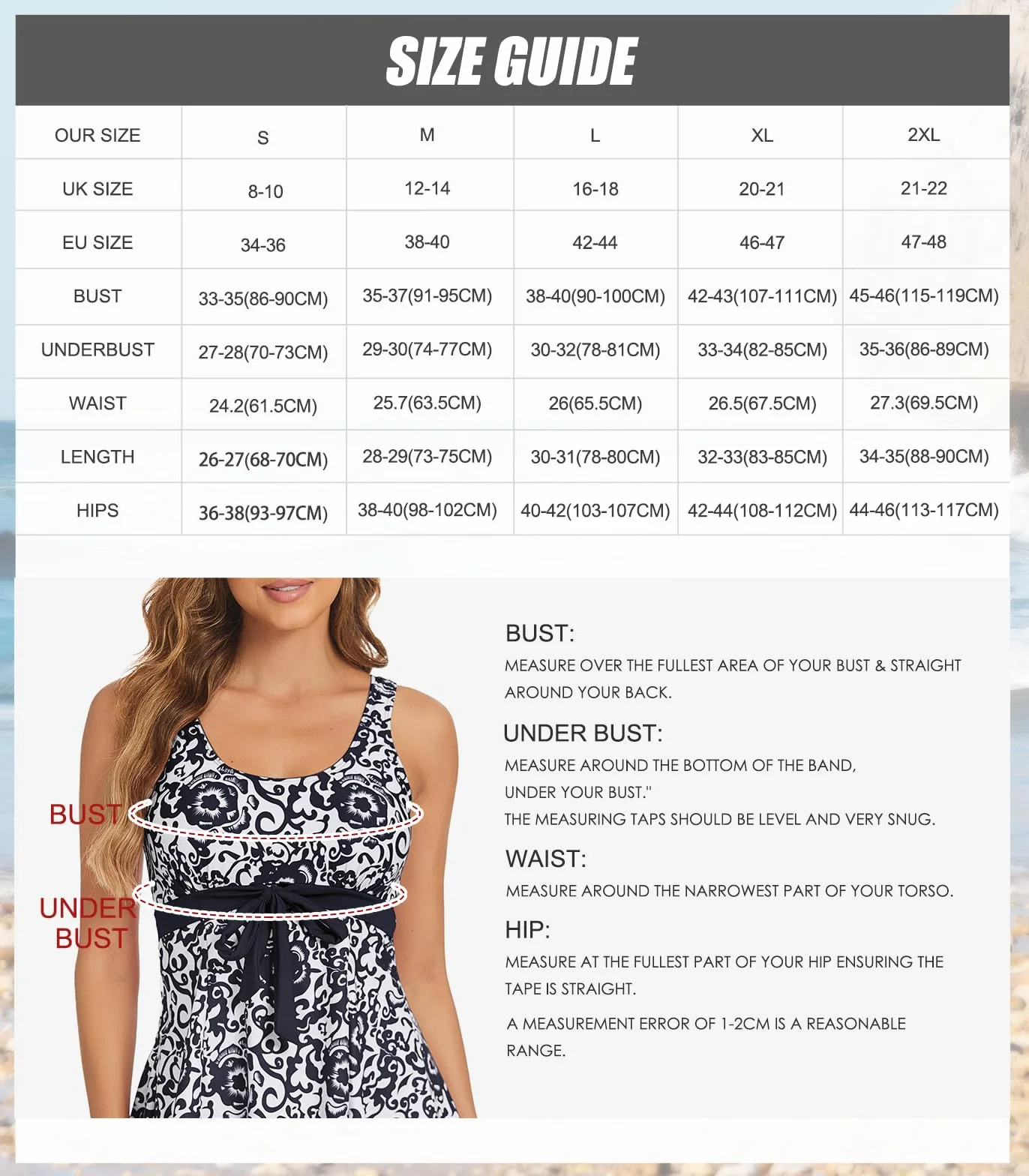 SIZE GUIDE

| OUR SIZE | S | M | L | XL | 2XL |
|---|---|---|---|---|---|
| UK SIZE | 8-10 | 12-14 | 16-18 | 20-21 | 21-22 |
| EU SIZE | 34-36 | 38-40 | 42-44 | 46-47 | 47-48 |
| BUST | 33-35(86-90CM) | 35-37(91-95CM) | 38-40(90-100CM) | 42-43(107-111CM) | 45-46(115-119CM) |
| UNDERBUST | 27-28(70-73CM) | 29-30(74-77CM) | 30-32(78-81CM) | 33-34(82-85CM) | 35-36(86-89CM) |
| WAIST | 24.2(61.5CM) | 25.7(63.5CM) | 26(65.5CM) | 26.5(67.5CM) | 27.3(69.5CM) |
| LENGTH | 26-27(68-70CM) | 28-29(73-75CM) | 30-31(78-80CM) | 32-33(83-85CM) | 34-35(88-90CM) |
| HIPS | 36-38(93-97CM) | 38-40(98-102CM) | 40-42(103-107CM) | 42-44(108-112CM) | 44-46(113-117CM) |

BUST

UNDER BUST

BUST:
MEASURE OVER THE FULLEST AREA OF YOUR BUST & STRAIGHT AROUND YOUR BACK.

UNDER BUST:
MEASURE AROUND THE BOTTOM OF THE BAND, UNDER YOUR BUST."
THE MEASURING TAPS SHOULD BE LEVEL AND VERY SNUG.

WAIST:
MEASURE AROUND THE NARROWEST PART OF YOUR TORSO.

HIP:
MEASURE AT THE FULLEST PART OF YOUR HIP ENSURING THE TAPE IS STRAIGHT.

A MEASUREMENT ERROR OF 1-2CM IS A REASONABLE RANGE.